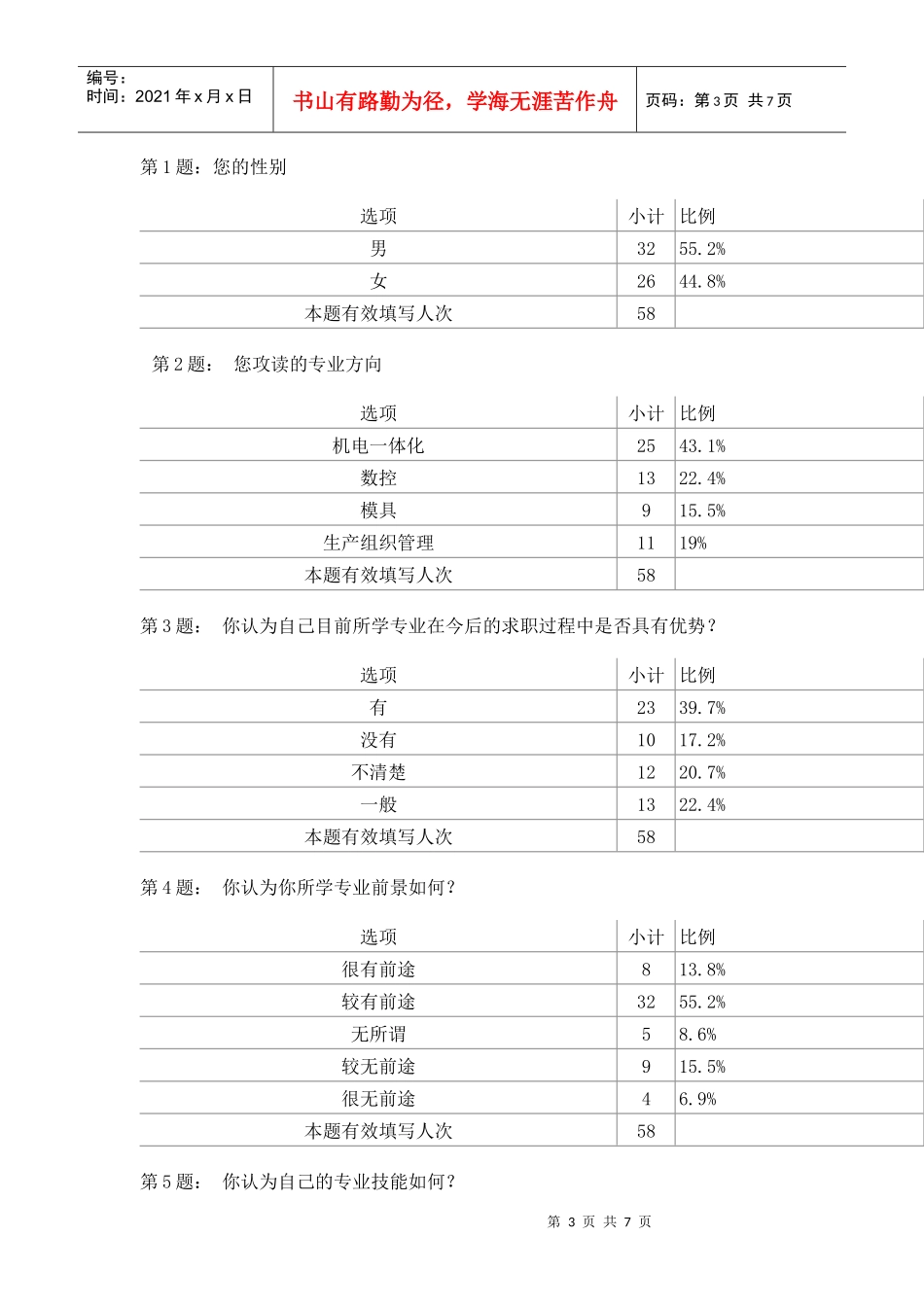 编号：
时间：2021 年 x 月 x 日

书山有路勤为径，学海无涯苦作舟

页码：第 3 页 共 7 页

第 1 题：您的性别

| 选项 | 小计 | 比例 |
|---|---|---|
| 男 | 32 | 55.2% |
| 女 | 26 | 44.8% |
| 本题有效填写人次 | 58 | |

第 2 题： 您攻读的专业方向

| 选项 | 小计 | 比例 |
|---|---|---|
| 机电一体化 | 25 | 43.1% |
| 数控 | 13 | 22.4% |
| 模具 | 9 | 15.5% |
| 生产组织管理 | 11 | 19% |
| 本题有效填写人次 | 58 | |

第 3 题： 你认为自己目前所学专业在今后的求职过程中是否具有优势？

| 选项 | 小计 | 比例 |
|---|---|---|
| 有 | 23 | 39.7% |
| 没有 | 10 | 17.2% |
| 不清楚 | 12 | 20.7% |
| 一般 | 13 | 22.4% |
| 本题有效填写人次 | 58 | |

第 4 题： 你认为你所学专业前景如何？

| 选项 | 小计 | 比例 |
|---|---|---|
| 很有前途 | 8 | 13.8% |
| 较有前途 | 32 | 55.2% |
| 无所谓 | 5 | 8.6% |
| 较无前途 | 9 | 15.5% |
| 很无前途 | 4 | 6.9% |
| 本题有效填写人次 | 58 | |

第 5 题： 你认为自己的专业技能如何？

第 3 页 共 7 页